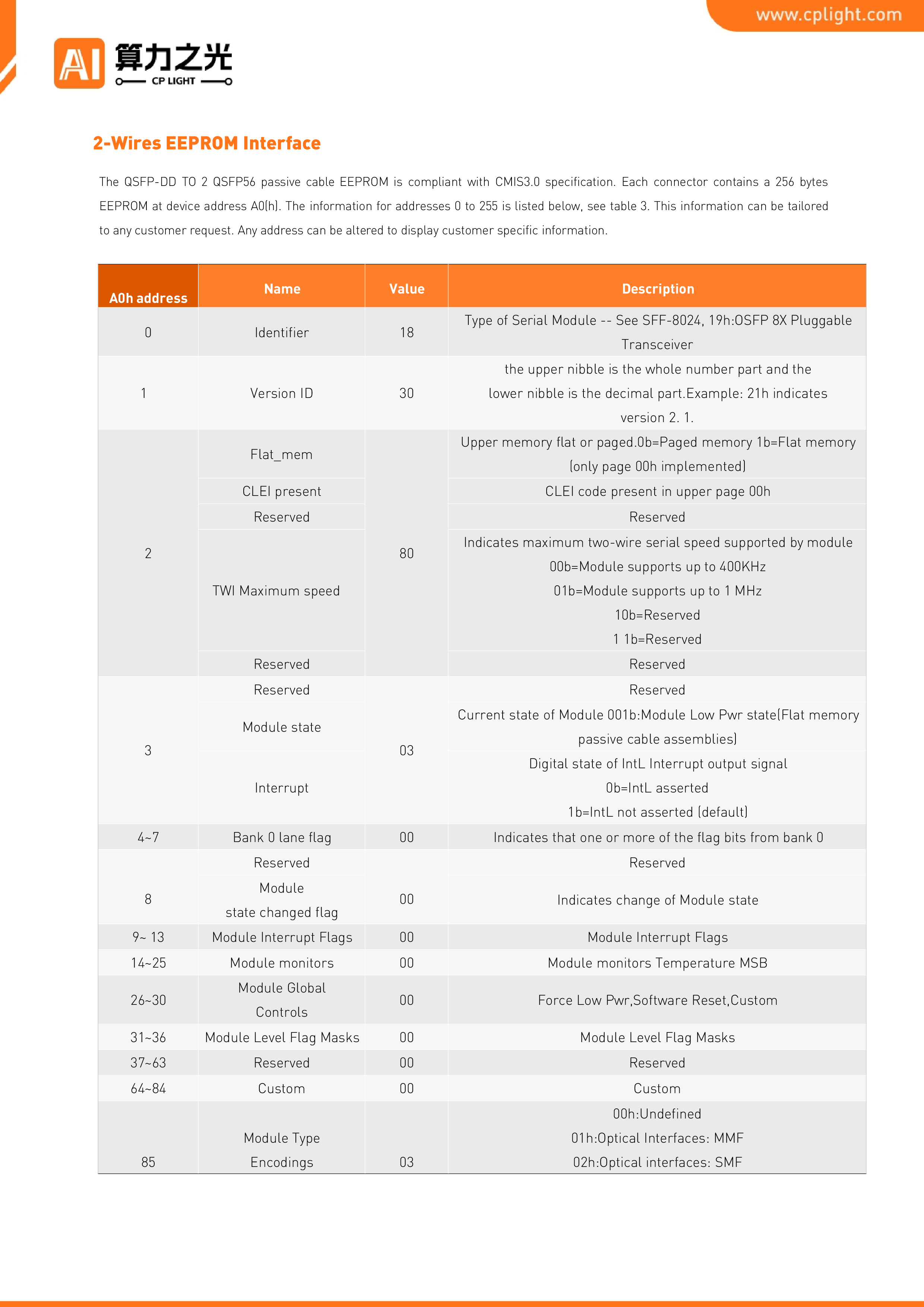 www.cplight.com

AI 算力之光 CP LIGHT

2-Wires EEPROM Interface

The QSFP-DD TO 2 QSFP56 passive cable EEPROM is compliant with CMIS3.0 specification. Each connector contains a 256 bytes EEPROM at device address A0(h). The information for addresses 0 to 255 is listed below, see table 3. This information can be tailored to any customer request. Any address can be altered to display customer specific information.

| A0h address | Name | Value | Description |
|---|---|---|---|
| 0 | Identifier | 18 | Type of Serial Module -- See SFF-8024, 19h:OSFP 8X Pluggable Transceiver |
| 1 | Version ID | 30 | the upper nibble is the whole number part and the lower nibble is the decimal part.Example: 21h indicates version 2. 1. |
| 2 | Flat_mem | 80 | Upper memory flat or paged.0b=Paged memory 1b=Flat memory (only page 00h implemented) |
|  | CLEI present |  | CLEI code present in upper page 00h |
|  | Reserved |  | Reserved |
|  | TWI Maximum speed |  | Indicates maximum two-wire serial speed supported by module 00b=Module supports up to 400KHz 01b=Module supports up to 1 MHz 10b=Reserved 1 1b=Reserved |
|  | Reserved |  | Reserved |
| 3 | Reserved | 03 | Reserved |
|  | Module state |  | Current state of Module 001b:Module Low Pwr state(Flat memory passive cable assemblies) |
|  | Interrupt |  | Digital state of IntL Interrupt output signal 0b=IntL asserted 1b=IntL not asserted (default) |
| 4~7 | Bank 0 lane flag | 00 | Indicates that one or more of the flag bits from bank 0 |
| 8 | Reserved | 00 | Reserved |
|  | Module state changed flag |  | Indicates change of Module state |
| 9~ 13 | Module Interrupt Flags | 00 | Module Interrupt Flags |
| 14~25 | Module monitors | 00 | Module monitors Temperature MSB |
| 26~30 | Module Global Controls | 00 | Force Low Pwr,Software Reset,Custom |
| 31~36 | Module Level Flag Masks | 00 | Module Level Flag Masks |
| 37~63 | Reserved | 00 | Reserved |
| 64~84 | Custom | 00 | Custom |
| 85 | Module Type Encodings | 03 | 00h:Undefined 01h:Optical Interfaces: MMF 02h:Optical interfaces: SMF |